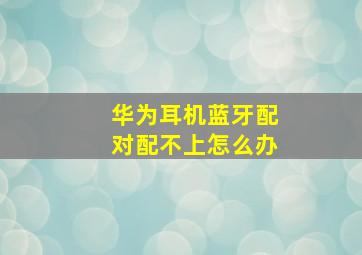 华为耳机蓝牙配对配不上怎么办